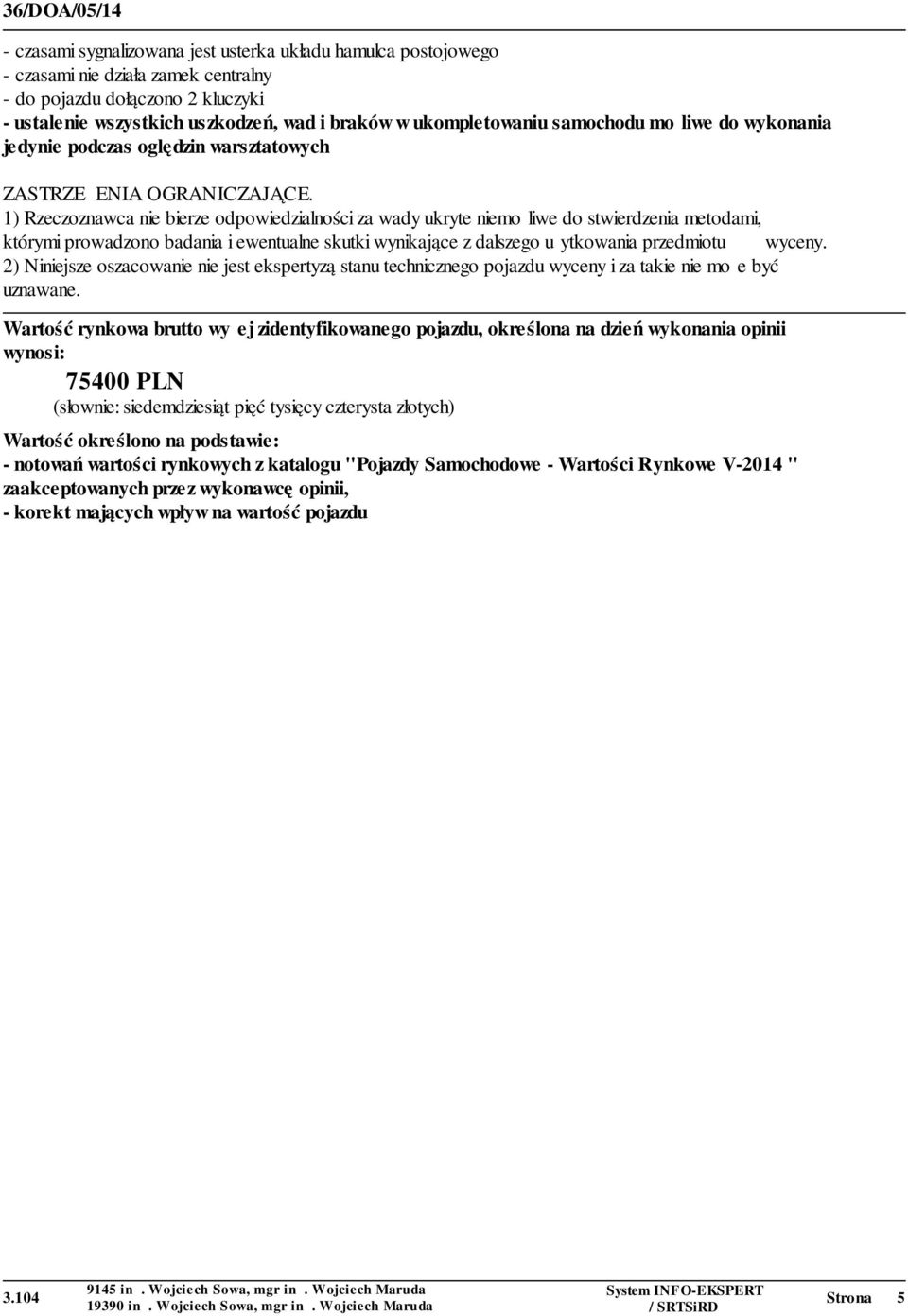 36/DOA/05/14

- czasami sygnalizowana jest usterka układu hamulca postojowego
- czasami nie działa zamek centralny
- do pojazdu dołączono 2 kluczyki
- ustalenie wszystkich uszkodzeń, wad i braków w ukompletowaniu samochodu mo liwe do wykonania jedynie podczas oględzin warsztatowych

ZASTRZE ENIA OGRANICZAJĄCE.
1) Rzeczoznawca nie bierze odpowiedzialności za wady ukryte niemo liwe do stwierdzenia metodami, którymi prowadzono badania i ewentualne skutki wynikające z dalszego u ytkowania przedmiotu wyceny.
2) Niniejsze oszacowanie nie jest ekspertyzą stanu technicznego pojazdu wyceny i za takie nie mo e być uznawane.

Wartość rynkowa brutto wy ej zidentyfikowanego pojazdu, określona na dzień wykonania opinii wynosi:
75400 PLN
(słownie: siedemdziesiąt pięć tysięcy czterysta złotych)

Wartość określono na podstawie:
- notowań wartości rynkowych z katalogu "Pojazdy Samochodowe - Wartości Rynkowe V-2014 " zaakceptowanych przez wykonawcę opinii,
- korekt mających wpływ na wartość pojazdu

3.104
9145 in . Wojciech Sowa, mgr in . Wojciech Maruda
19390 in . Wojciech Sowa, mgr in . Wojciech Maruda
System INFO-EKSPERT / SRTSiRD
Strona 5